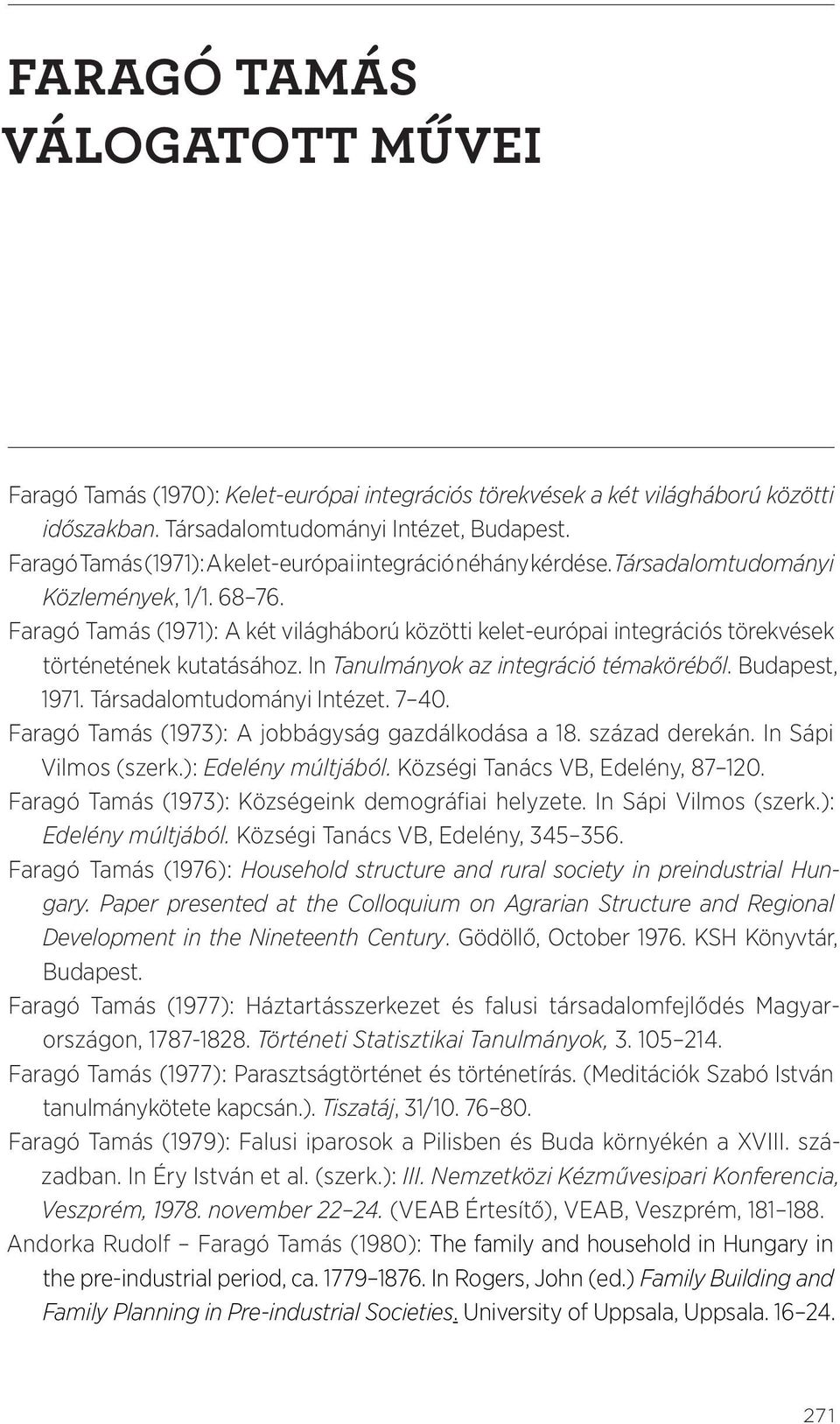 FARAGÓ TAMÁS VÁLOGATOTT MŰVEI

Faragó Tamás (1970): Kelet-európai integrációs törekvések a két világháború közötti időszakban. Társadalomtudományi Intézet, Budapest.

Faragó Tamás (1971): A kelet-európai integráció néhány kérdése. Társadalomtudományi Közlemények, 1/1. 68–76.

Faragó Tamás (1971): A két világháború közötti kelet-európai integrációs törekvések történetének kutatásához. In Tanulmányok az integráció témaköréből. Budapest, 1971. Társadalomtudományi Intézet. 7–40.

Faragó Tamás (1973): A jobbágyság gazdálkodása a 18. század derekán. In Sápi Vilmos (szerk.): Edelény múltjából. Községi Tanács VB, Edelény, 87–120.

Faragó Tamás (1973): Községeink demográfiai helyzete. In Sápi Vilmos (szerk.): Edelény múltjából. Községi Tanács VB, Edelény, 345–356.

Faragó Tamás (1976): Household structure and rural society in preindustrial Hungary. Paper presented at the Colloquium on Agrarian Structure and Regional Development in the Nineteenth Century. Gödöllő, October 1976. KSH Könyvtár, Budapest.

Faragó Tamás (1977): Háztartásszerkezet és falusi társadalomfejlődés Magyarországon, 1787-1828. Történeti Statisztikai Tanulmányok, 3. 105–214.

Faragó Tamás (1977): Parasztságtörténet és történetírás. (Meditációk Szabó István tanulmánykötete kapcsán.). Tiszatáj, 31/10. 76–80.

Faragó Tamás (1979): Falusi iparosok a Pilisben és Buda környékén a XVIII. században. In Éry István et al. (szerk.): III. Nemzetközi Kézművesipari Konferencia, Veszprém, 1978. november 22–24. (VEAB Értesítő), VEAB, Veszprém, 181–188.

Andorka Rudolf – Faragó Tamás (1980): The family and household in Hungary in the pre-industrial period, ca. 1779–1876. In Rogers, John (ed.) Family Building and Family Planning in Pre-industrial Societies. University of Uppsala, Uppsala. 16–24.

271